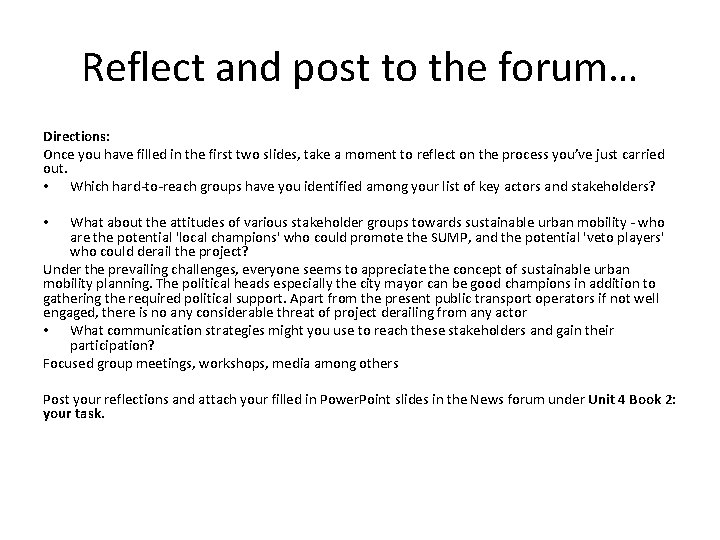 Reflect and post to the forum…

Directions:

Once you have filled in the first two slides, take a moment to reflect on the process you've just carried out.

• Which hard-to-reach groups have you identified among your list of key actors and stakeholders?

• What about the attitudes of various stakeholder groups towards sustainable urban mobility - who are the potential 'local champions' who could promote the SUMP, and the potential 'veto players' who could derail the project?

Under the prevailing challenges, everyone seems to appreciate the concept of sustainable urban mobility planning. The political heads especially the city mayor can be good champions in addition to gathering the required political support. Apart from the present public transport operators if not well engaged, there is no any considerable threat of project derailing from any actor

• What communication strategies might you use to reach these stakeholders and gain their participation?

Focused group meetings, workshops, media among others

Post your reflections and attach your filled in PowerPoint slides in the News forum under Unit 4 Book 2: your task.